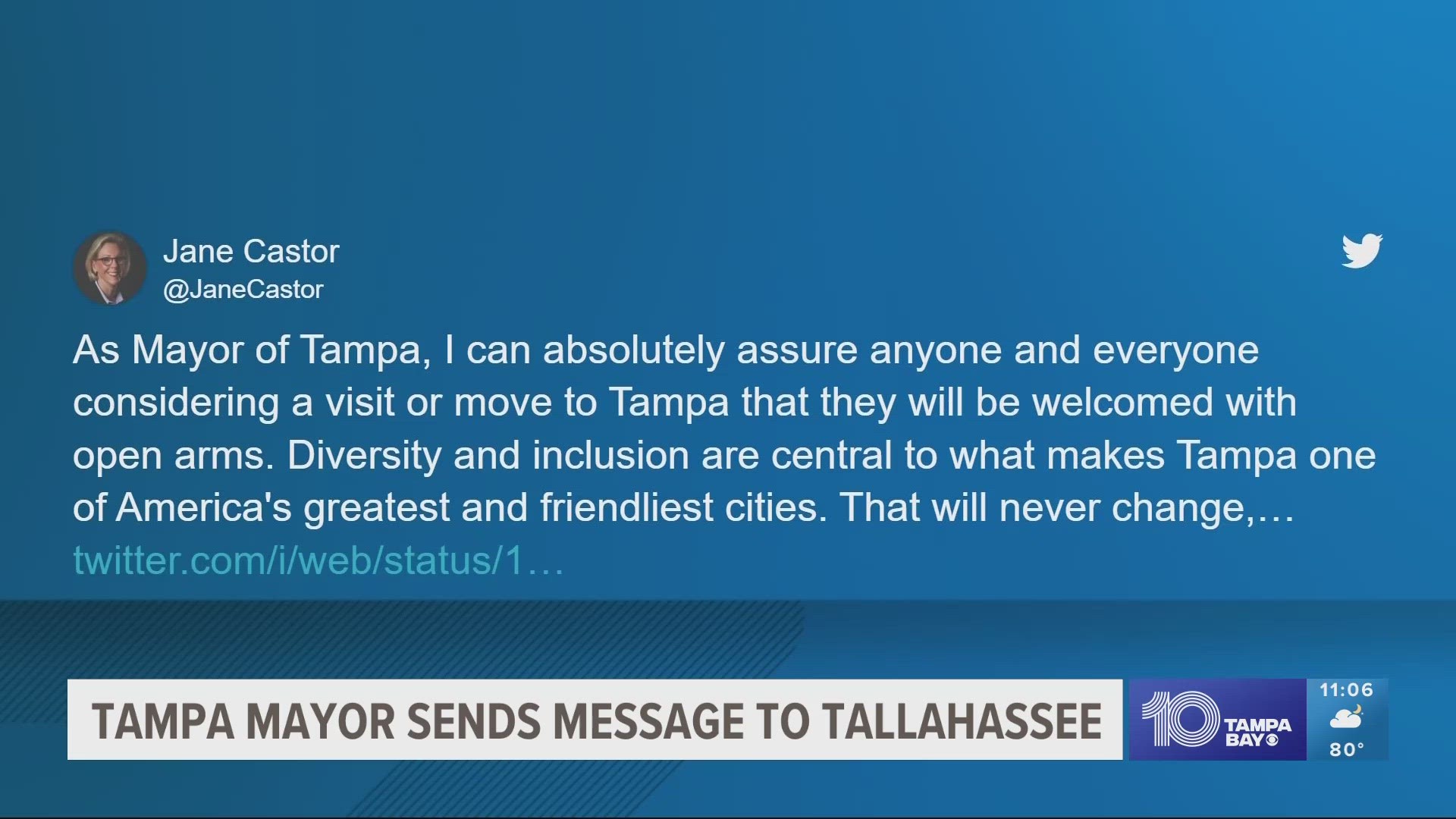 Jane Castor
@JaneCastor

As Mayor of Tampa, I can absolutely assure anyone and everyone considering a visit or move to Tampa that they will be welcomed with open arms. Diversity and inclusion are central to what makes Tampa one of America's greatest and friendliest cities. That will never change,… twitter.com/i/web/status/1…

TAMPA MAYOR SENDS MESSAGE TO TALLAHASSEE

10 TAMPA BAY

11:06
80°